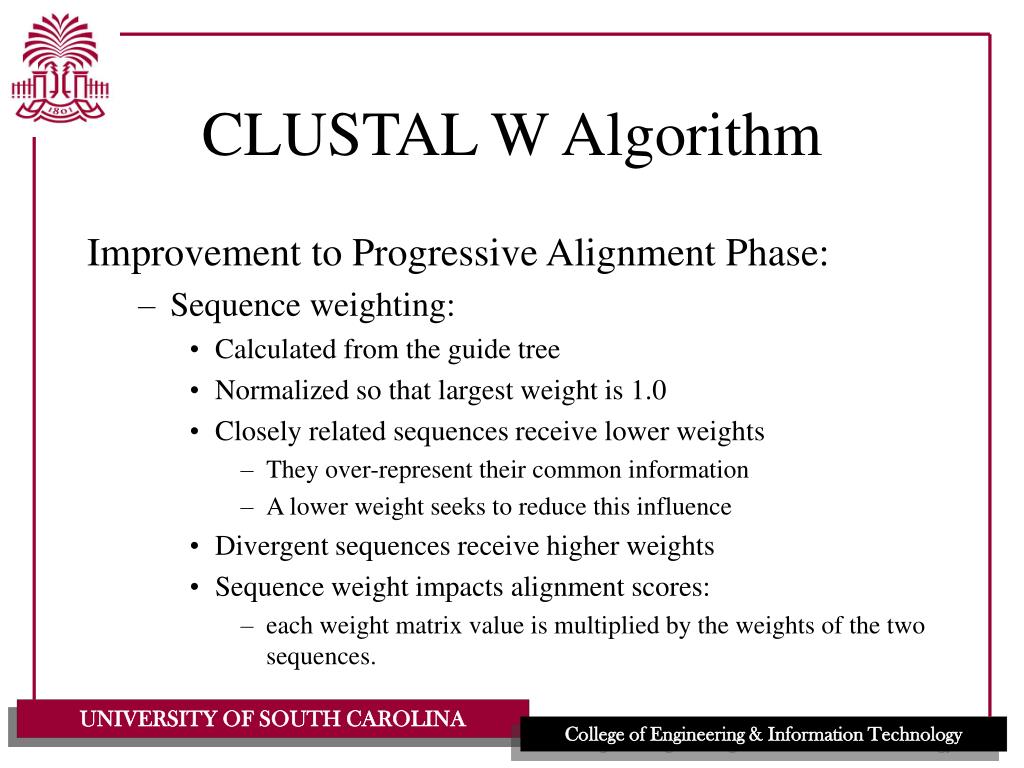 1801

CLUSTAL W Algorithm

Improvement to Progressive Alignment Phase:

– Sequence weighting:

• Calculated from the guide tree

• Normalized so that largest weight is 1.0

• Closely related sequences receive lower weights

– They over-represent their common information

– A lower weight seeks to reduce this influence

• Divergent sequences receive higher weights

• Sequence weight impacts alignment scores:

– each weight matrix value is multiplied by the weights of the two sequences.

UNIVERSITY OF SOUTH CAROLINA

College of Engineering & Information Technology